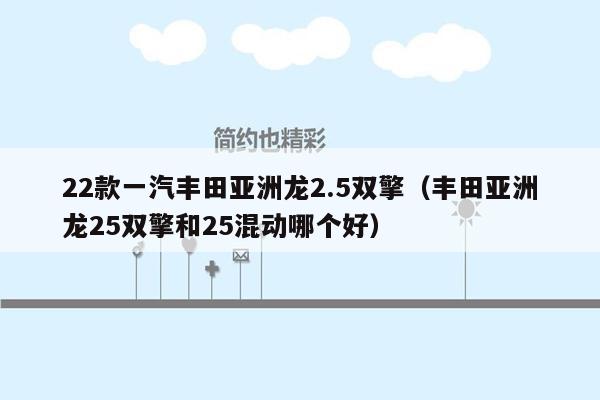 简约也精彩

22款一汽丰田亚洲龙2.5双擎（丰田亚洲龙25双擎和25混动哪个好）